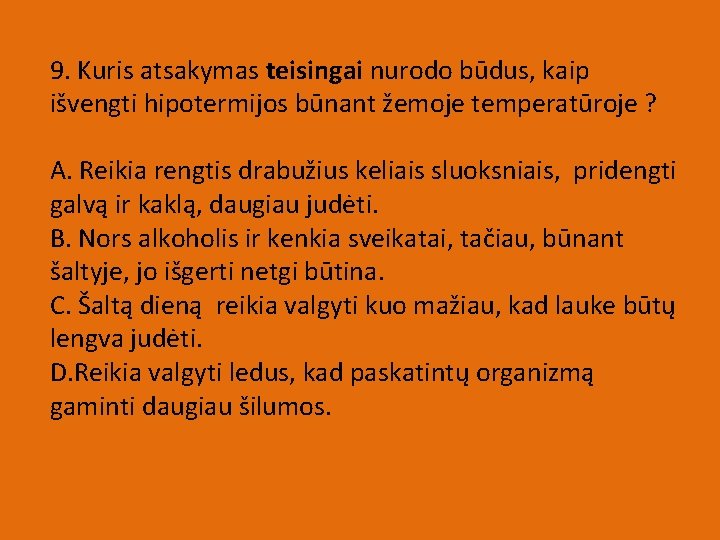 9. Kuris atsakymas teisingai nurodo būdus, kaip išvengti hipotermijos būnant žemoje temperatūroje ?

A. Reikia rengtis drabužius keliais sluoksniais, pridengti galvą ir kaklą, daugiau judėti.
B. Nors alkoholis ir kenkia sveikatai, tačiau, būnant šaltyje, jo išgerti netgi būtina.
C. Šaltą dieną reikia valgyti kuo mažiau, kad lauke būtų lengva judėti.
D.Reikia valgyti ledus, kad paskatintų organizmą gaminti daugiau šilumos.